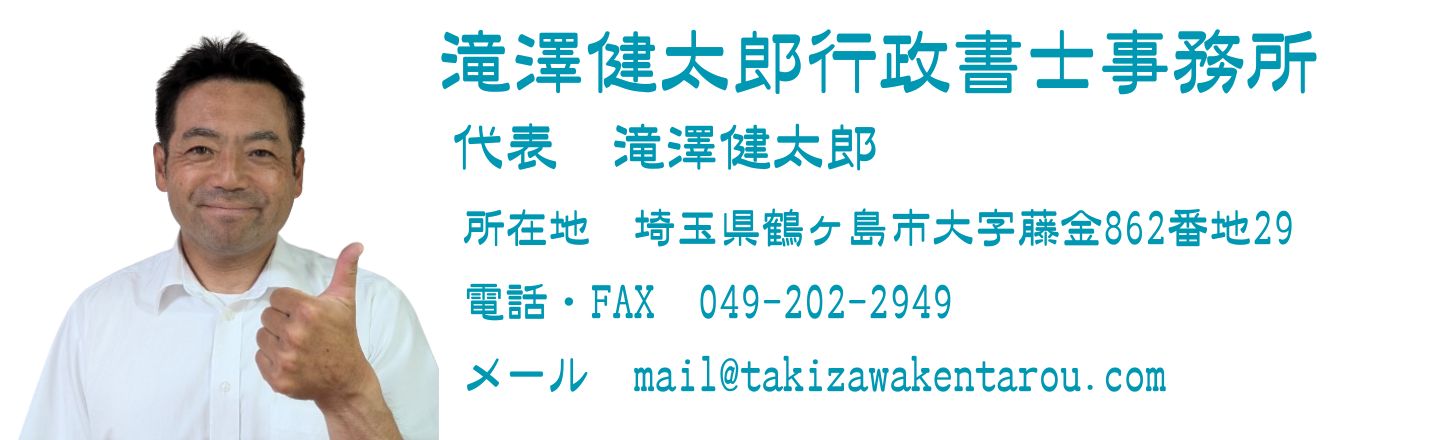 滝澤健太郎行政書士事務所

代表　滝澤健太郎

所在地　埼玉県鶴ヶ島市大字藤金862番地29

電話・FAX　049-202-2949

メール　mail@takizawakentarou.com